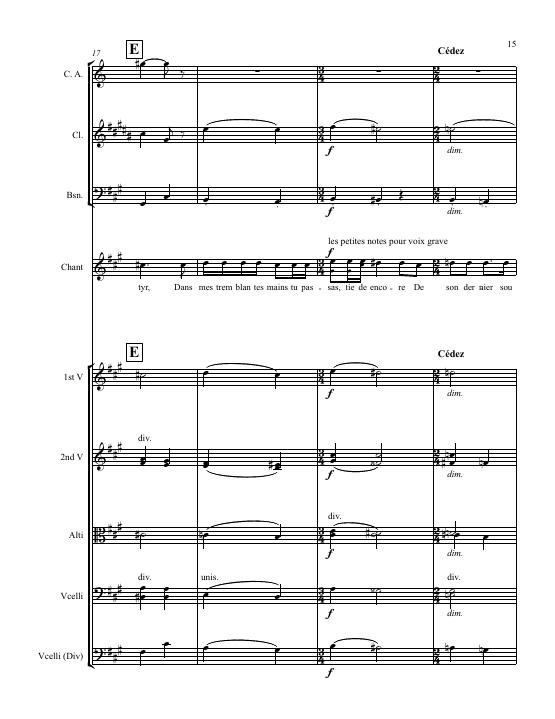 15

17

E

Cédez

C. A.

Cl.

f

dim.

Bsn.

f

dim.

les petites notes pour voix grave

f

Chant

tyr, Dans mes trem blan tes mains tu pas - sas, tie de enco - re De son der nier sou

E

Cédez

1st V

f

dim.

div.

2nd V

f

dim.

div.

Alti

f

dim.

div.

unis.

div.

Vcelli

f

dim.

Vcelli (Div)

f